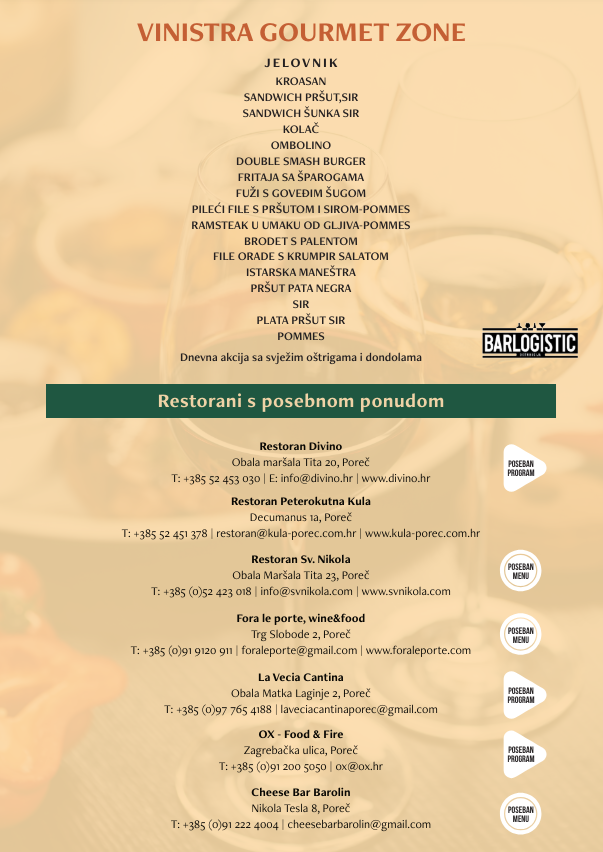 VINISTRA GOURMET ZONE

JELOVNIK
KROASAN
SANDWICH PRŠUT,SIR
SANDWICH ŠUNKA SIR
KOLAČ
OMBOLINO
DOUBLE SMASH BURGER
FRITAJA SA ŠPAROGAMA
FUŽI S GOVEĐIM ŠUGOM
PILEĆI FILE S PRŠUTOM I SIROM-POMMES
RAMSTEAK U UMAKU OD GLJIVA-POMMES
BRODET S PALENTOM
FILE ORADE S KRUMPIR SALATOM
ISTARSKA MANEŠTRA
PRŠUT PATA NEGRA
SIR
PLATA PRŠUT SIR
POMMES
Dnevna akcija sa svježim oštrigama i dondolama

BARLOGISTIC

Restorani s posebnom ponudom

Restoran Divino
Obala maršala Tita 20, Poreč
T: +385 52 453 030 | E: info@divino.hr | www.divino.hr

POSEBAN PROGRAM

Restoran Peterokutna Kula
Decumanus 1a, Poreč
T: +385 52 451 378 | restoran@kula-porec.com.hr | www.kula-porec.com.hr

Restoran Sv. Nikola
Obala Maršala Tita 23, Poreč
T: +385 (0)52 423 018 | info@svnikola.com | www.svnikola.com

POSEBAN MENU

Fora le porte, wine&food
Trg Slobode 2, Poreč
T: +385 (0)91 9120 911 | foraleporte@gmail.com | www.foraleporte.com

POSEBAN MENU

La Vecia Cantina
Obala Matka Laginje 2, Poreč
T: +385 (0)97 765 4188 | laveciacantinaporec@gmail.com

POSEBAN PROGRAM

OX - Food & Fire
Zagrebačka ulica, Poreč
T: +385 (0)91 200 5050 | ox@ox.hr

POSEBAN PROGRAM

Cheese Bar Barolin
Nikola Tesla 8, Poreč
T: +385 (0)91 222 4004 | cheesebarbarolin@gmail.com

POSEBAN MENU